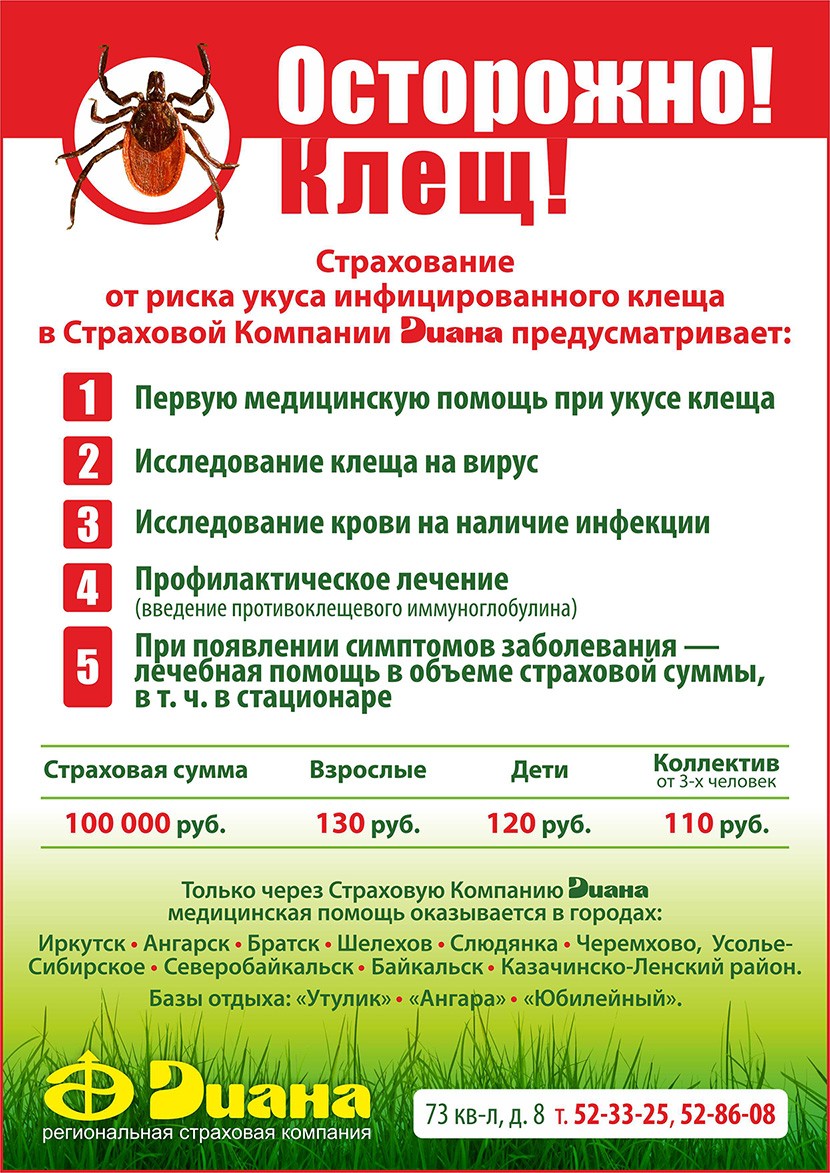 Осторожно!
Клещ!

Страхование
от риска укуса инфицированного клеща
в Страховой Компании Диана предусматривает:

1 Первую медицинскую помощь при укусе клеща

2 Исследование клеща на вирус

3 Исследование крови на наличие инфекции

4 Профилактическое лечение
(введение противоклещевого иммуноглобулина)

5 При появлении симптомов заболевания — лечебная помощь в объеме страховой суммы, в т. ч. в стационаре

| Страховая сумма | Взрослые | Дети | Коллектив от 3-х человек |
|---|---|---|---|
| 100 000 руб. | 130 руб. | 120 руб. | 110 руб. |

Только через Страховую Компанию Диана
медицинская помощь оказывается в городах:

Иркутск • Ангарск • Братск • Шелехов • Слюдянка • Черемхово, Усолье-Сибирское • Северобайкальск • Байкальск • Казачинско-Ленский район.

Базы отдыха: «Утулик» • «Ангара» • «Юбилейный».

Диана
региональная страховая компания

73 кв-л, д. 8 т. 52-33-25, 52-86-08